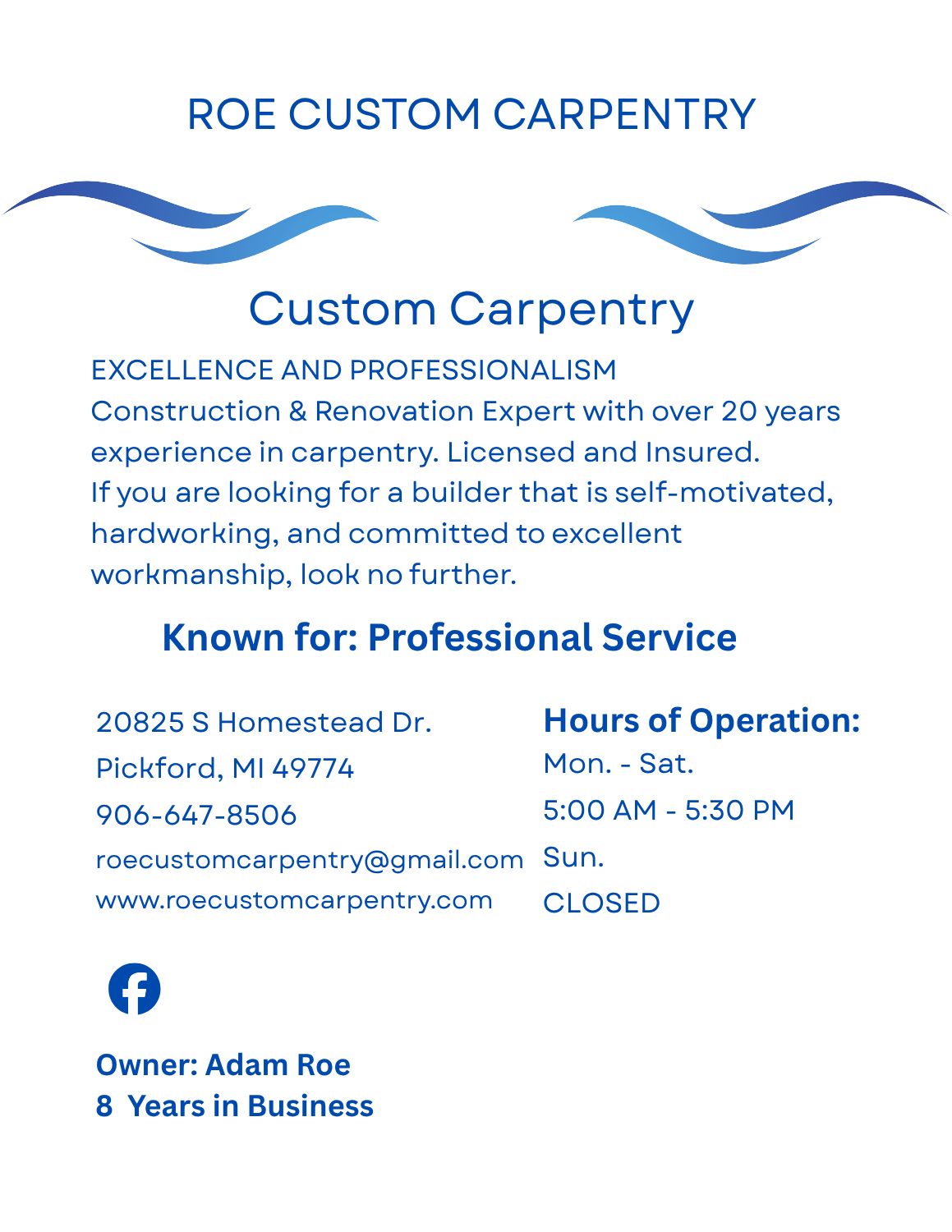 ROE CUSTOM CARPENTRY

Custom Carpentry

EXCELLENCE AND PROFESSIONALISM
Construction & Renovation Expert with over 20 years experience in carpentry. Licensed and Insured.
If you are looking for a builder that is self-motivated, hardworking, and committed to excellent workmanship, look no further.

Known for: Professional Service

20825 S Homestead Dr.
Pickford, MI 49774
906-647-8506
roecustomcarpentry@gmail.com
www.roecustomcarpentry.com

Hours of Operation:
Mon. - Sat.
5:00 AM - 5:30 PM
Sun.
CLOSED

Owner: Adam Roe
8 Years in Business